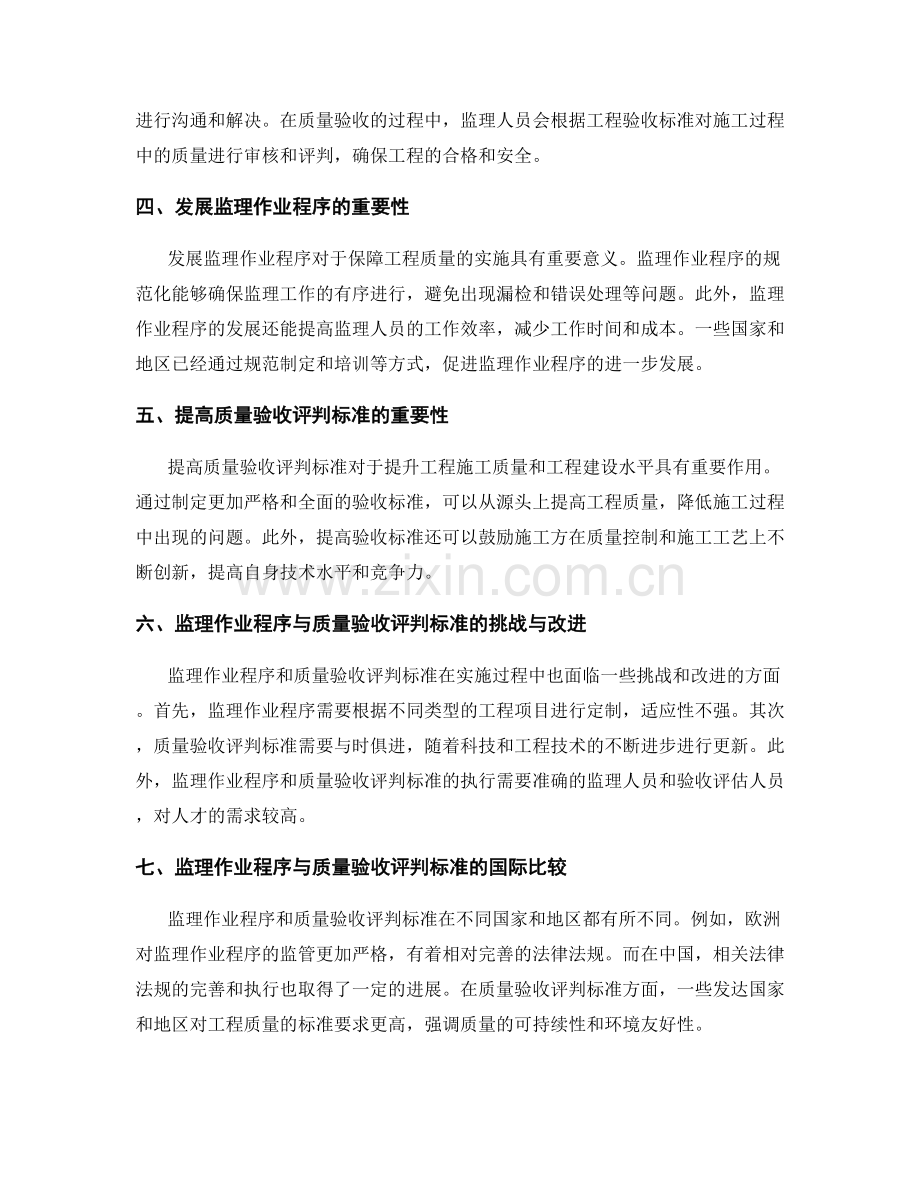 进行沟通和解决。在质量验收的过程中，监理人员会根据工程验收标准对施工过程中的质量进行审核和评判，确保工程的合格和安全。

四、发展监理作业程序的重要性

发展监理作业程序对于保障工程质量的实施具有重要意义。监理作业程序的规范化能够确保监理工作的有序进行，避免出现漏检和错误处理等问题。此外，监理作业程序的发展还能提高监理人员的工作效率，减少工作时间和成本。一些国家和地区已经通过规范制定和培训等方式，促进监理作业程序的进一步发展。

五、提高质量验收评判标准的重要性

提高质量验收评判标准对于提升工程施工质量和工程建设水平具有重要作用。通过制定更加严格和全面的验收标准，可以从源头上提高工程质量，降低施工过程中出现的问题。此外，提高验收标准还可以鼓励施工方在质量控制和施工工艺上不断创新，提高自身技术水平和竞争力。

www.zixin.com.cn

六、监理作业程序与质量验收评判标准的挑战与改进

监理作业程序和质量验收评判标准在实施过程中也面临一些挑战和改进的方面。首先，监理作业程序需要根据不同类型的工程项目进行定制，适应性不强。其次，质量验收评判标准需要与时俱进，随着科技和工程技术的不断进步进行更新。此外，监理作业程序和质量验收评判标准的执行需要准确的监理人员和验收评估人员，对人才的需求较高。

七、监理作业程序与质量验收评判标准的国际比较

监理作业程序和质量验收评判标准在不同国家和地区都有所不同。例如，欧洲对监理作业程序的监管更加严格，有着相对完善的法律法规。而在中国，相关法律法规的完善和执行也取得了一定的进展。在质量验收评判标准方面，一些发达国家和地区对工程质量的标准要求更高，强调质量的可持续性和环境友好性。